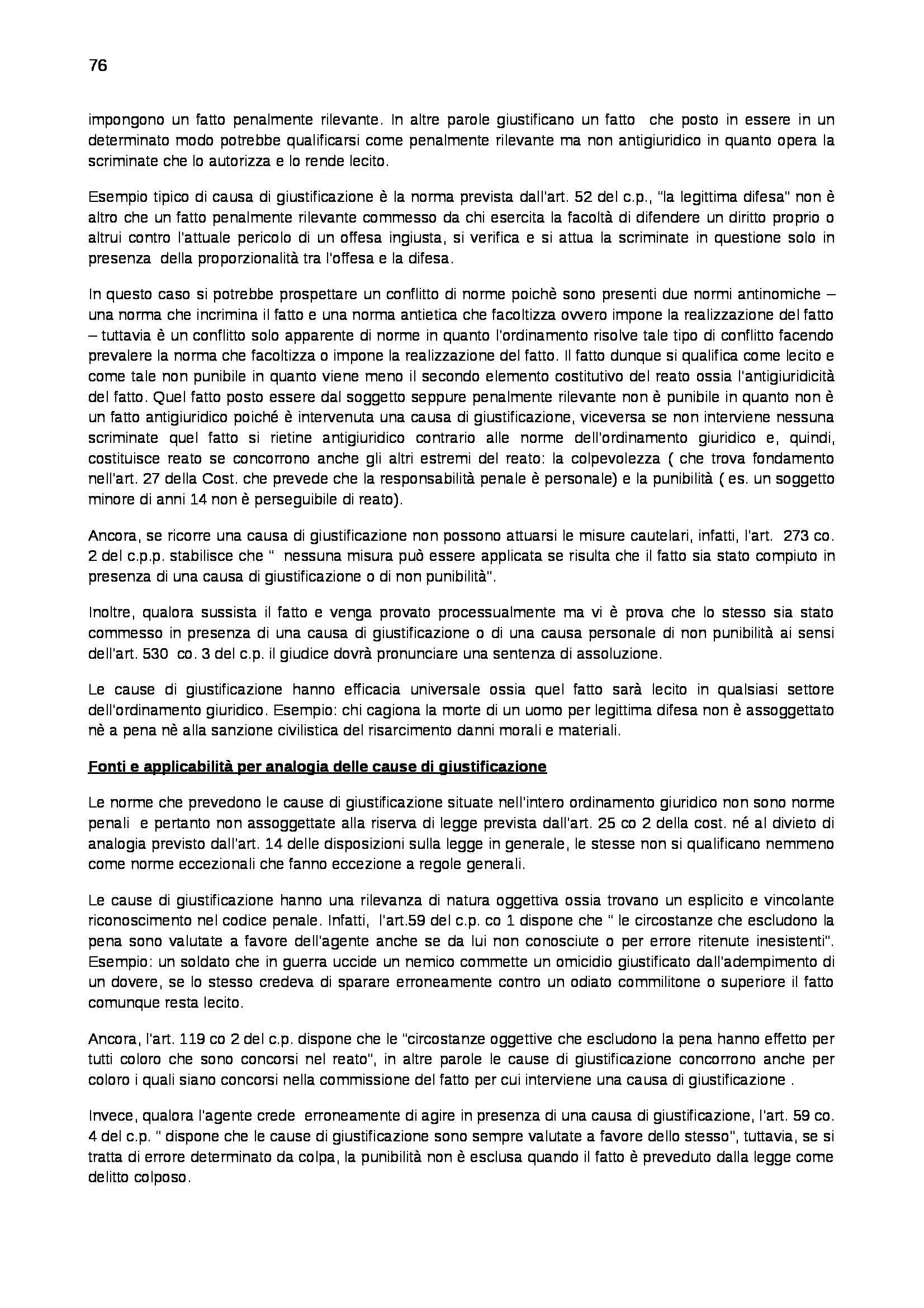 76

impongono un fatto penalmente rilevante. In altre parole giustificano un fatto che posto in essere in un determinato modo potrebbe qualificarsi come penalmente rilevante ma non antigiuridico in quanto opera la scriminate che lo autorizza e lo rende lecito.

Esempio tipico di causa di giustificazione è la norma prevista dall'art. 52 del c.p., "la legittima difesa" non è altro che un fatto penalmente rilevante commesso da chi esercita la facoltà di difendere un diritto proprio o altrui contro l'attuale pericolo di un offesa ingiusta, si verifica e si attua la scriminate in questione solo in presenza della proporzionalità tra l'offesa e la difesa.

In questo caso si potrebbe prospettare un conflitto di norme poichè sono presenti due normi antinomiche – una norma che incrimina il fatto e una norma antietica che facoltizza ovvero impone la realizzazione del fatto – tuttavia è un conflitto solo apparente di norme in quanto l'ordinamento risolve tale tipo di conflitto facendo prevalere la norma che facoltizza o impone la realizzazione del fatto. Il fatto dunque si qualifica come lecito e come tale non punibile in quanto viene meno il secondo elemento costitutivo del reato ossia l'antigiuridicità del fatto. Quel fatto posto essere dal soggetto seppure penalmente rilevante non è punibile in quanto non è un fatto antigiuridico poiché è intervenuta una causa di giustificazione, viceversa se non interviene nessuna scriminate quel fatto si rietine antigiuridico contrario alle norme dell'ordinamento giuridico e, quindi, costituisce reato se concorrono anche gli altri estremi del reato: la colpevolezza ( che trova fondamento nell'art. 27 della Cost. che prevede che la responsabilità penale è personale) e la punibilità ( es. un soggetto minore di anni 14 non è perseguibile di reato).

Ancora, se ricorre una causa di giustificazione non possono attuarsi le misure cautelari, infatti, l'art. 273 co. 2 del c.p.p. stabilisce che " nessuna misura può essere applicata se risulta che il fatto sia stato compiuto in presenza di una causa di giustificazione o di non punibilità".

Inoltre, qualora sussista il fatto e venga provato processualmente ma vi è prova che lo stesso sia stato commesso in presenza di una causa di giustificazione o di una causa personale di non punibilità ai sensi dell'art. 530 co. 3 del c.p. il giudice dovrà pronunciare una sentenza di assoluzione.

Le cause di giustificazione hanno efficacia universale ossia quel fatto sarà lecito in qualsiasi settore dell'ordinamento giuridico. Esempio: chi cagiona la morte di un uomo per legittima difesa non è assoggettato nè a pena nè alla sanzione civilistica del risarcimento danni morali e materiali.

Fonti e applicabilità per analogia delle cause di giustificazione

Le norme che prevedono le cause di giustificazione situate nell'intero ordinamento giuridico non sono norme penali e pertanto non assoggettate alla riserva di legge prevista dall'art. 25 co 2 della cost. né al divieto di analogia previsto dall'art. 14 delle disposizioni sulla legge in generale, le stesse non si qualificano nemmeno come norme eccezionali che fanno eccezione a regole generali.

Le cause di giustificazione hanno una rilevanza di natura oggettiva ossia trovano un esplicito e vincolante riconoscimento nel codice penale. Infatti, l'art.59 del c.p. co 1 dispone che " le circostanze che escludono la pena sono valutate a favore dell'agente anche se da lui non conosciute o per errore ritenute inesistenti". Esempio: un soldato che in guerra uccide un nemico commette un omicidio giustificato dall'adempimento di un dovere, se lo stesso credeva di sparare erroneamente contro un odiato commilitone o superiore il fatto comunque resta lecito.

Ancora, l'art. 119 co 2 del c.p. dispone che le "circostanze oggettive che escludono la pena hanno effetto per tutti coloro che sono concorsi nel reato", in altre parole le cause di giustificazione concorrono anche per coloro i quali siano concorsi nella commissione del fatto per cui interviene una causa di giustificazione .

Invece, qualora l'agente crede erroneamente di agire in presenza di una causa di giustificazione, l'art. 59 co. 4 del c.p. " dispone che le cause di giustificazione sono sempre valutate a favore dello stesso", tuttavia, se si tratta di errore determinato da colpa, la punibilità non è esclusa quando il fatto è preveduto dalla legge come delitto colposo.